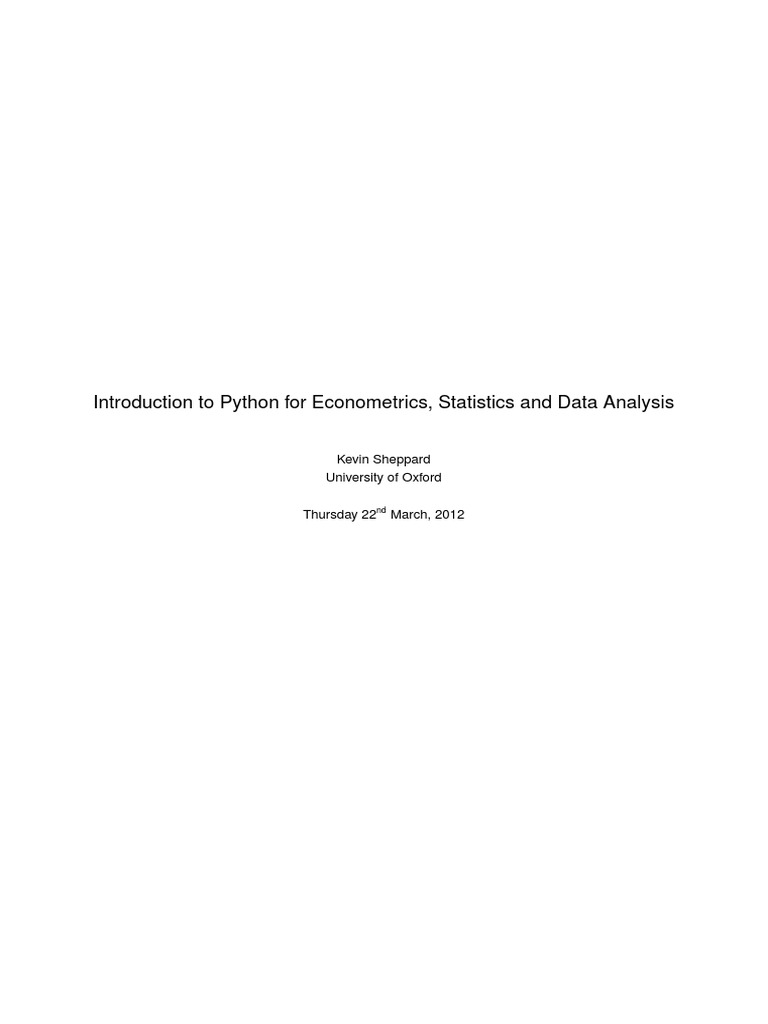 Introduction to Python for Econometrics, Statistics and Data Analysis

Kevin Sheppard
University of Oxford

Thursday 22nd March, 2012